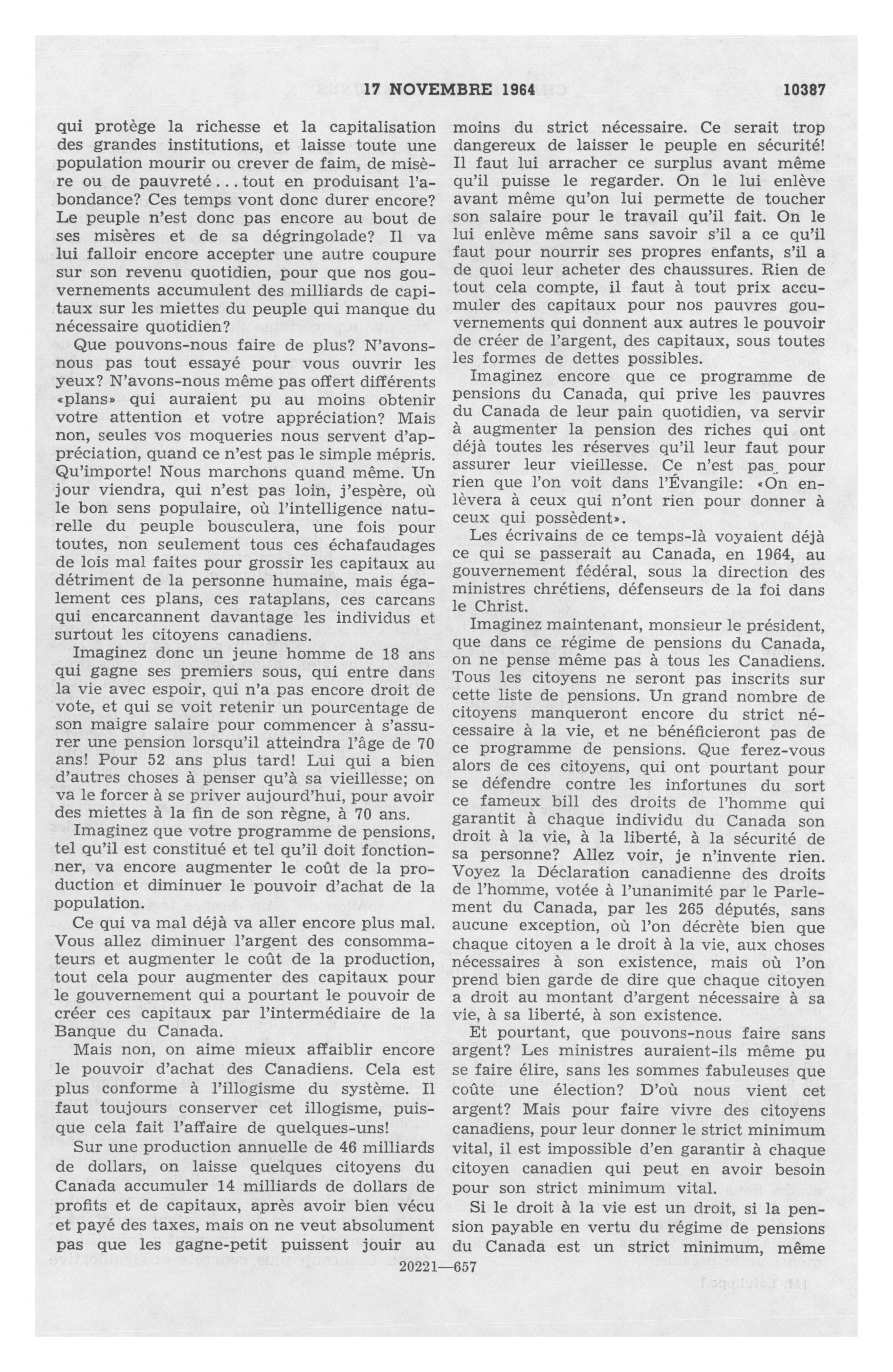 17 NOVEMBRE 1964 10387

qui protège la richesse et la capitalisation des grandes institutions, et laisse toute une population mourir ou crever de faim, de misère ou de pauvreté... tout en produisant l'abondance? Ces temps vont donc durer encore? Le peuple n'est donc pas encore au bout de ses misères et de sa dégringolade? Il va lui falloir encore accepter une autre coupure sur son revenu quotidien, pour que nos gouvernements accumulent des milliards de capitaux sur les miettes du peuple qui manque du nécessaire quotidien?

Que pouvons-nous faire de plus? N'avons-nous pas tout essayé pour vous ouvrir les yeux? N'avons-nous même pas offert différents «plans» qui auraient pu au moins obtenir votre attention et votre appréciation? Mais non, seules vos moqueries nous servent d'appréciation, quand ce n'est pas le simple mépris. Qu'importe! Nous marchons quand même. Un jour viendra, qui n'est pas loin, j'espère, où le bon sens populaire, où l'intelligence naturelle du peuple bousculera, une fois pour toutes, non seulement tous ces échafaudages de lois mal faites pour grossir les capitaux au détriment de la personne humaine, mais également ces plans, ces rataplans, ces carcans qui encarcannent davantage les individus et surtout les citoyens canadiens.

Imaginez donc un jeune homme de 18 ans qui gagne ses premiers sous, qui entre dans la vie avec espoir, qui n'a pas encore droit de vote, et qui se voit retenir un pourcentage de son maigre salaire pour commencer à s'assurer une pension lorsqu'il atteindra l'âge de 70 ans! Pour 52 ans plus tard! Lui qui a bien d'autres choses à penser qu'à sa vieillesse; on va le forcer à se priver aujourd'hui, pour avoir des miettes à la fin de son règne, à 70 ans.

Imaginez que votre programme de pensions, tel qu'il est constitué et tel qu'il doit fonctionner, va encore augmenter le coût de la production et diminuer le pouvoir d'achat de la population.

Ce qui va mal déjà va aller encore plus mal. Vous allez diminuer l'argent des consommateurs et augmenter le coût de la production, tout cela pour augmenter des capitaux pour le gouvernement qui a pourtant le pouvoir de créer ces capitaux par l'intermédiaire de la Banque du Canada.

Mais non, on aime mieux affaiblir encore le pouvoir d'achat des Canadiens. Cela est plus conforme à l'illogisme du système. Il faut toujours conserver cet illogisme, puisque cela fait l'affaire de quelques-uns!

Sur une production annuelle de 46 milliards de dollars, on laisse quelques citoyens du Canada accumuler 14 milliards de dollars de profits et de capitaux, après avoir bien vécu et payé des taxes, mais on ne veut absolument pas que les gagne-petit puissent jouir au moins du strict nécessaire. Ce serait trop dangereux de laisser le peuple en sécurité! Il faut lui arracher ce surplus avant même qu'il puisse le regarder. On le lui enlève avant même qu'on lui permette de toucher son salaire pour le travail qu'il fait. On le lui enlève même sans savoir s'il a ce qu'il faut pour nourrir ses propres enfants, s'il a de quoi leur acheter des chaussures. Rien de tout cela compte, il faut à tout prix accumuler des capitaux pour nos pauvres gouvernements qui donnent aux autres le pouvoir de créer de l'argent, des capitaux, sous toutes les formes de dettes possibles.

Imaginez encore que ce programme de pensions du Canada, qui prive les pauvres du Canada de leur pain quotidien, va servir à augmenter la pension des riches qui ont déjà toutes les réserves qu'il leur faut pour assurer leur vieillesse. Ce n'est pas pour rien que l'on voit dans l'Évangile: «On enlèvera à ceux qui n'ont rien pour donner à ceux qui possèdent».

Les écrivains de ce temps-là voyaient déjà ce qui se passerait au Canada, en 1964, au gouvernement fédéral, sous la direction des ministres chrétiens, défenseurs de la foi dans le Christ.

Imaginez maintenant, monsieur le président, que dans ce régime de pensions du Canada, on ne pense même pas à tous les Canadiens. Tous les citoyens ne seront pas inscrits sur cette liste de pensions. Un grand nombre de citoyens manqueront encore du strict nécessaire à la vie, et ne bénéficieront pas de ce programme de pensions. Que ferez-vous alors de ces citoyens, qui ont pourtant pour se défendre contre les infortunes du sort ce fameux bill des droits de l'homme qui garantit à chaque individu du Canada son droit à la vie, à la liberté, à la sécurité de sa personne? Allez voir, je n'invente rien. Voyez la Déclaration canadienne des droits de l'homme, votée à l'unanimité par le Parlement du Canada, par les 265 députés, sans aucune exception, où l'on décrète bien que chaque citoyen a le droit à la vie, aux choses nécessaires à son existence, mais où l'on prend bien garde de dire que chaque citoyen a droit au montant d'argent nécessaire à sa vie, à sa liberté, à son existence.

Et pourtant, que pouvons-nous faire sans argent? Les ministres auraient-ils même pu se faire élire, sans les sommes fabuleuses que coûte une élection? D'où nous vient cet argent? Mais pour faire vivre des citoyens canadiens, pour leur donner le strict minimum vital, il est impossible d'en garantir à chaque citoyen canadien qui peut en avoir besoin pour son strict minimum vital.

Si le droit à la vie est un droit, si la pension payable en vertu du régime de pensions du Canada est un strict minimum, même

20221—657